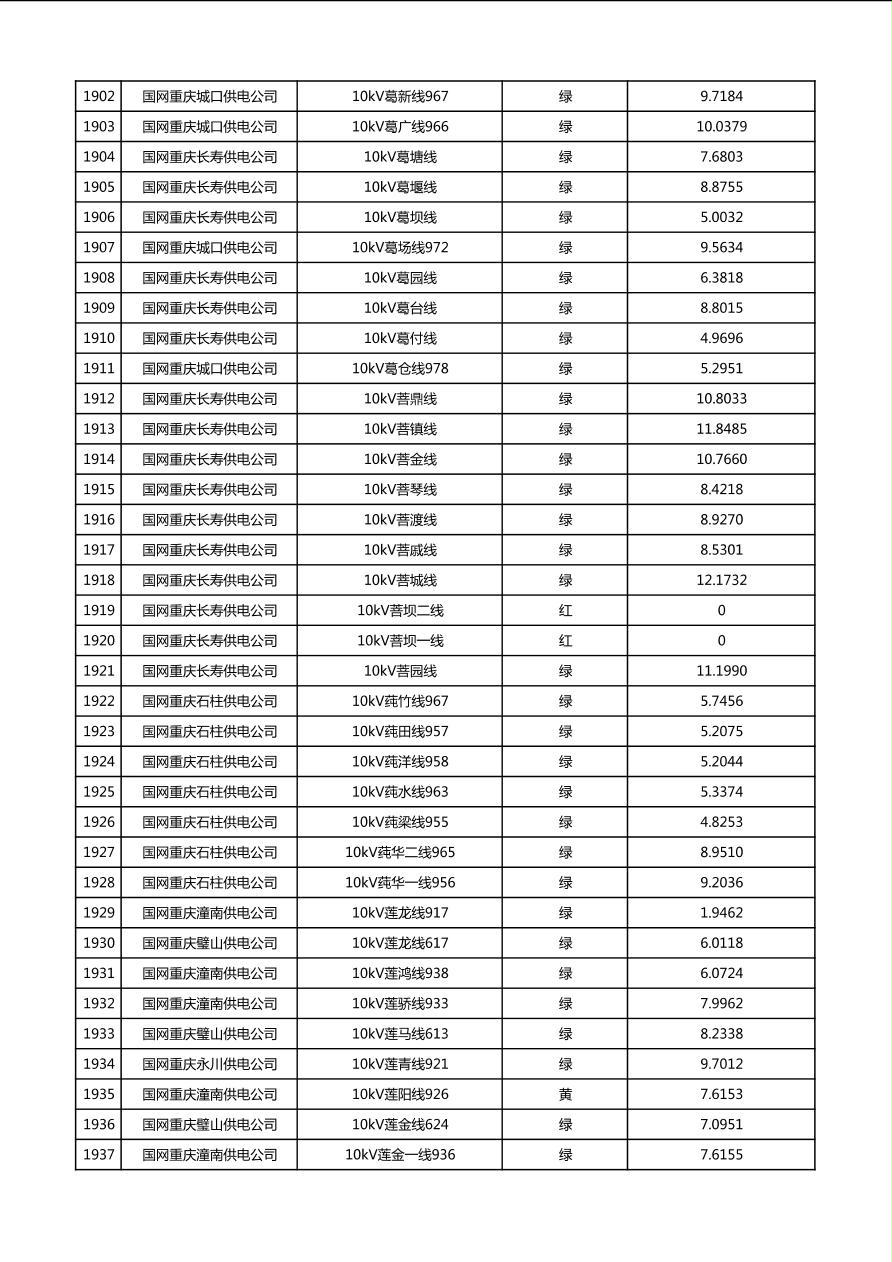 | 1902 | 国网重庆城口供电公司 | 10kV葛新线967 | 绿 | 9.7184 |
|---|---|---|---|---|
| 1903 | 国网重庆城口供电公司 | 10kV葛广线966 | 绿 | 10.0379 |
| 1904 | 国网重庆长寿供电公司 | 10kV葛塘线 | 绿 | 7.6803 |
| 1905 | 国网重庆长寿供电公司 | 10kV葛堰线 | 绿 | 8.8755 |
| 1906 | 国网重庆长寿供电公司 | 10kV葛坝线 | 绿 | 5.0032 |
| 1907 | 国网重庆城口供电公司 | 10kV葛场线972 | 绿 | 9.5634 |
| 1908 | 国网重庆长寿供电公司 | 10kV葛园线 | 绿 | 6.3818 |
| 1909 | 国网重庆长寿供电公司 | 10kV葛台线 | 绿 | 8.8015 |
| 1910 | 国网重庆长寿供电公司 | 10kV葛付线 | 绿 | 4.9696 |
| 1911 | 国网重庆城口供电公司 | 10kV葛仓线978 | 绿 | 5.2951 |
| 1912 | 国网重庆长寿供电公司 | 10kV菩鼎线 | 绿 | 10.8033 |
| 1913 | 国网重庆长寿供电公司 | 10kV菩镇线 | 绿 | 11.8485 |
| 1914 | 国网重庆长寿供电公司 | 10kV菩金线 | 绿 | 10.7660 |
| 1915 | 国网重庆长寿供电公司 | 10kV菩琴线 | 绿 | 8.4218 |
| 1916 | 国网重庆长寿供电公司 | 10kV菩渡线 | 绿 | 8.9270 |
| 1917 | 国网重庆长寿供电公司 | 10kV菩咸线 | 绿 | 8.5301 |
| 1918 | 国网重庆长寿供电公司 | 10kV菩城线 | 绿 | 12.1732 |
| 1919 | 国网重庆长寿供电公司 | 10kV菩坝二线 | 红 | 0 |
| 1920 | 国网重庆长寿供电公司 | 10kV菩坝一线 | 红 | 0 |
| 1921 | 国网重庆长寿供电公司 | 10kV菩园线 | 绿 | 11.1990 |
| 1922 | 国网重庆石柱供电公司 | 10kV莼竹线967 | 绿 | 5.7456 |
| 1923 | 国网重庆石柱供电公司 | 10kV莼田线957 | 绿 | 5.2075 |
| 1924 | 国网重庆石柱供电公司 | 10kV莼洋线958 | 绿 | 5.2044 |
| 1925 | 国网重庆石柱供电公司 | 10kV莼水线963 | 绿 | 5.3374 |
| 1926 | 国网重庆石柱供电公司 | 10kV莼梁线955 | 绿 | 4.8253 |
| 1927 | 国网重庆石柱供电公司 | 10kV莼华二线965 | 绿 | 8.9510 |
| 1928 | 国网重庆石柱供电公司 | 10kV莼华一线956 | 绿 | 9.2036 |
| 1929 | 国网重庆潼南供电公司 | 10kV莲龙线917 | 绿 | 1.9462 |
| 1930 | 国网重庆璧山供电公司 | 10kV莲龙线617 | 绿 | 6.0118 |
| 1931 | 国网重庆潼南供电公司 | 10kV莲鸿线938 | 绿 | 6.0724 |
| 1932 | 国网重庆潼南供电公司 | 10kV莲骄线933 | 绿 | 7.9962 |
| 1933 | 国网重庆璧山供电公司 | 10kV莲马线613 | 绿 | 8.2338 |
| 1934 | 国网重庆永川供电公司 | 10kV莲青线921 | 绿 | 9.7012 |
| 1935 | 国网重庆潼南供电公司 | 10kV莲阳线926 | 黄 | 7.6153 |
| 1936 | 国网重庆璧山供电公司 | 10kV莲金线624 | 绿 | 7.0951 |
| 1937 | 国网重庆潼南供电公司 | 10kV莲金一线936 | 绿 | 7.6155 |